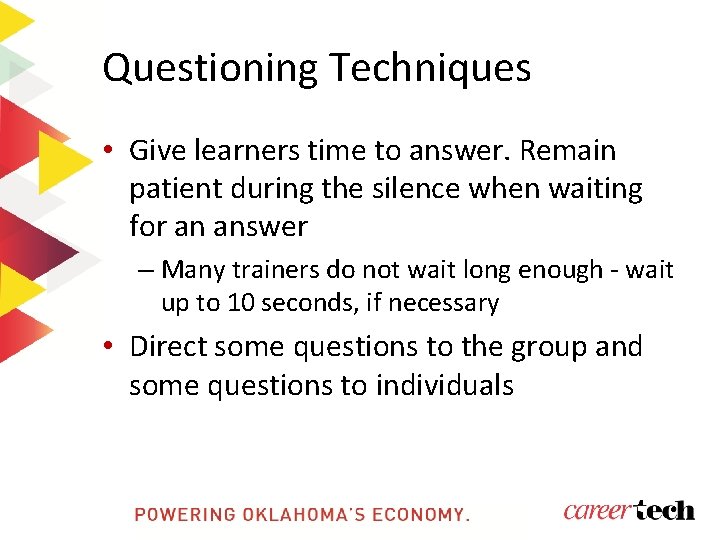 Questioning Techniques

• Give learners time to answer. Remain patient during the silence when waiting for an answer

– Many trainers do not wait long enough - wait up to 10 seconds, if necessary

• Direct some questions to the group and some questions to individuals

POWERING OKLAHOMA'S ECONOMY.

careertech